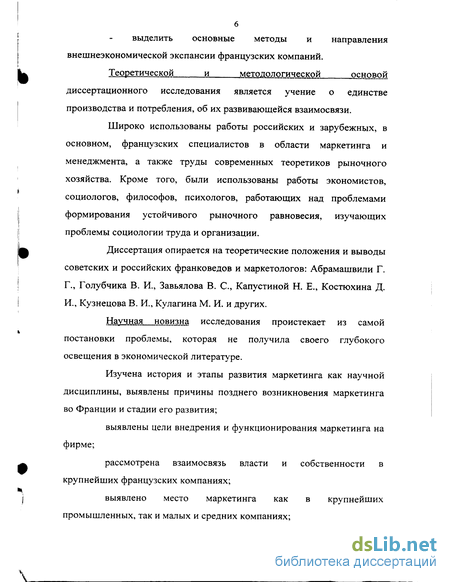 6

- выделить основные методы и направления внешнеэкономической экспансии французских компаний.

Теоретической и методологической основой диссертационного исследования является учение о единстве производства и потребления, об их развивающейся взаимосвязи.

Широко использованы работы российских и зарубежных, в основном, французских специалистов в области маркетинга и менеджмента, а также труды современных теоретиков рыночного хозяйства. Кроме того, были использованы работы экономистов, социологов, философов, психологов, работающих над проблемами формирования устойчивого рыночного равновесия, изучающих проблемы социологии труда и организации.

Диссертация опирается на теоретические положения и выводы советских и российских франковедов и маркетологов: Абрамашвили Г. Г., Голубчика В. И., Завьялова В. С., Капустиной Н. Е., Костюхина Д. И., Кузнецова В. И., Кулагина М. И. и других.

Научная новизна исследования проистекает из самой постановки проблемы, которая не получила своего глубокого освещения в экономической литературе.

Изучена история и этапы развития маркетинга как научной дисциплины, выявлены причины позднего возникновения маркетинга во Франции и стадии его развития;

выявлены цели внедрения и функционирования маркетинга на фирме;

рассмотрена взаимосвязь власти и собственности в крупнейших французских компаниях;

выявлено место маркетинга как в крупнейших промышленных, так и малых и средних компаниях;

dsLib.net
библиотека диссертаций